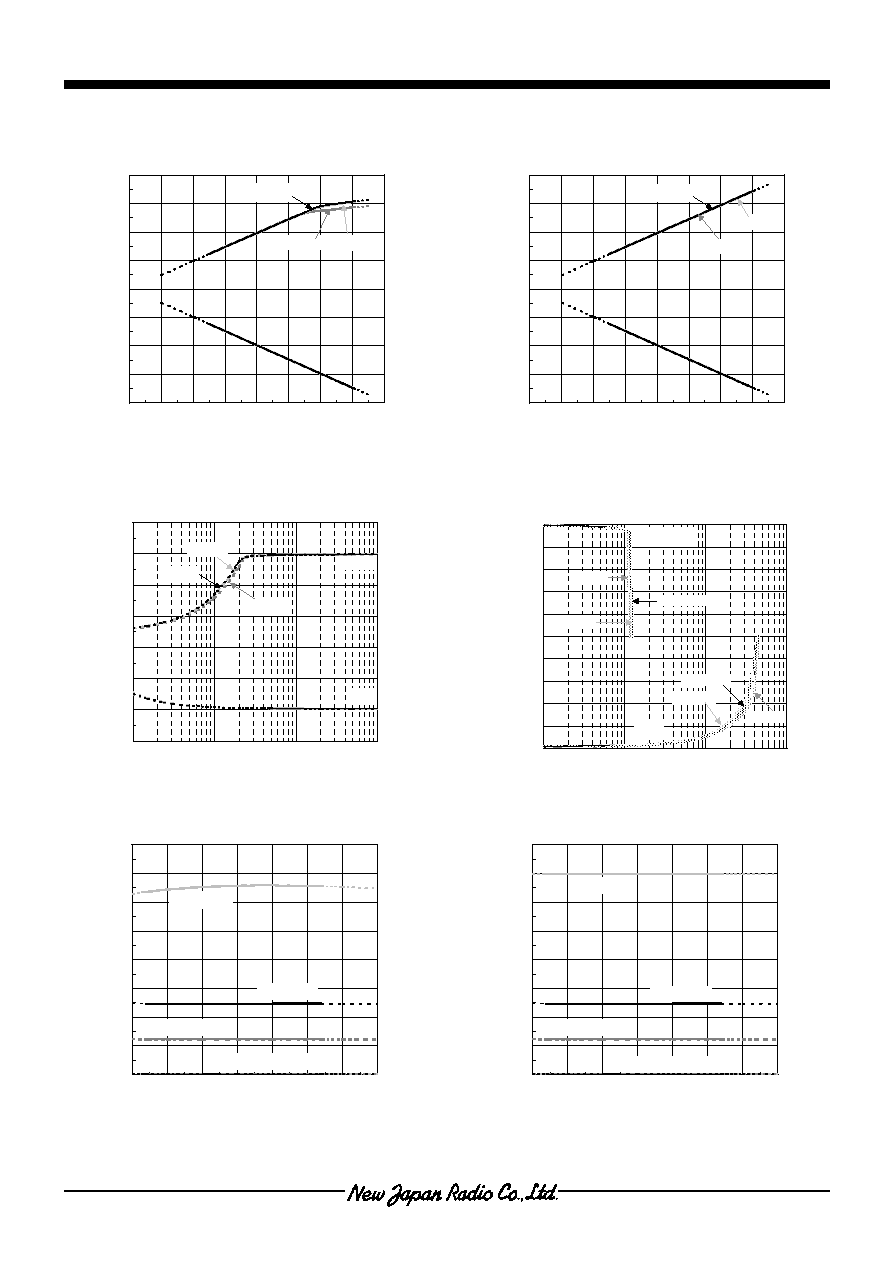 New Japan Radio Co.,Ltd.